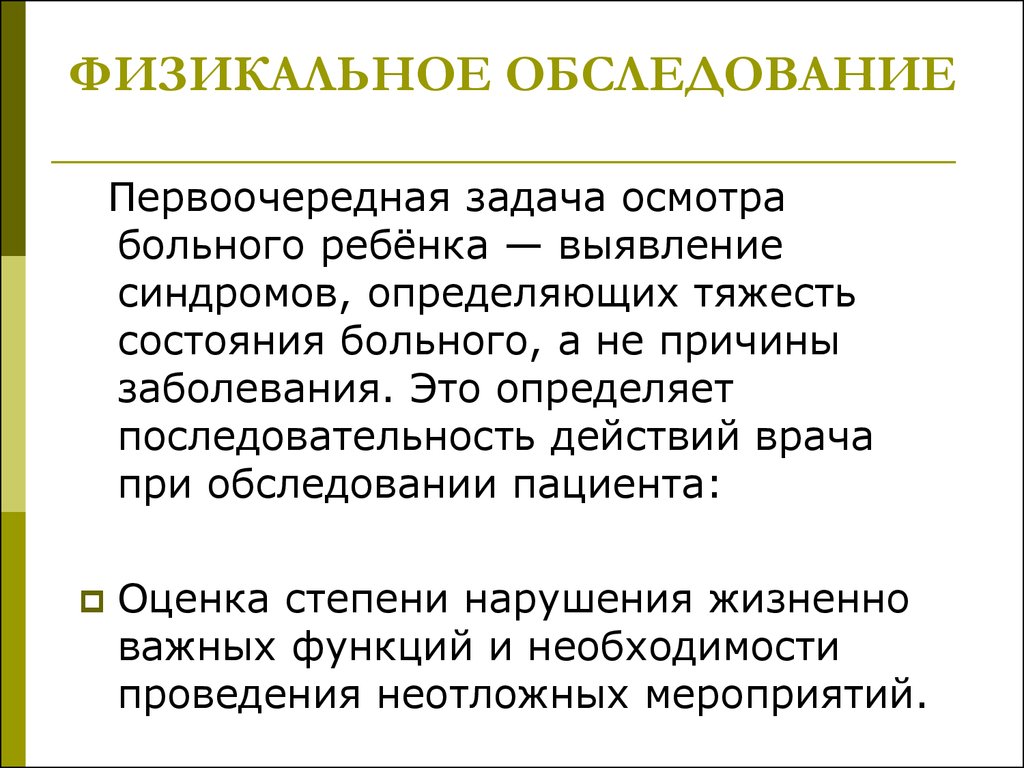 ФИЗИКАЛЬНОЕ ОБСЛЕДОВАНИЕ

Первоочередная задача осмотра больного ребёнка — выявление синдромов, определяющих тяжесть состояния больного, а не причины заболевания. Это определяет последовательность действий врача при обследовании пациента:

Оценка степени нарушения жизненно важных функций и необходимости проведения неотложных мероприятий.